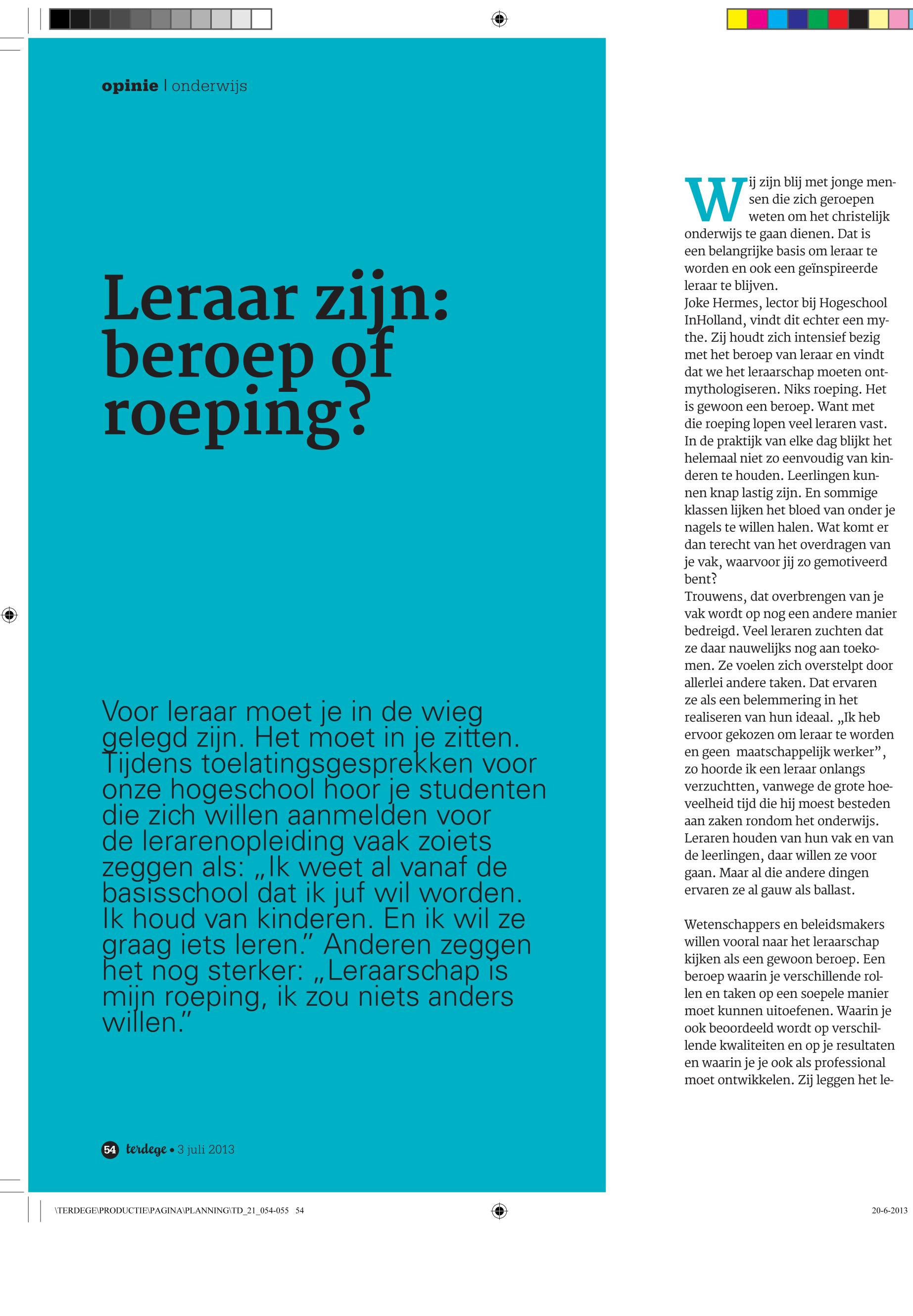 opinie | onderwijs

Leraar zijn: beroep of roeping?

Voor leraar moet je in de wieg gelegd zijn. Het moet in je zitten. Tijdens toelatingsgesprekken voor onze hogeschool hoor je studenten die zich willen aanmelden voor de lerarenopleiding vaak zoiets zeggen als: „Ik weet al vanaf de basisschool dat ik juf wil worden. Ik houd van kinderen. En ik wil ze graag iets leren.” Anderen zeggen het nog sterker: „Leraarschap is mijn roeping, ik zou niets anders willen.”

54 terdege • 3 juli 2013

Wij zijn blij met jonge mensen die zich geroepen weten om het christelijk onderwijs te gaan dienen. Dat is een belangrijke basis om leraar te worden en ook een geïnspireerde leraar te blijven.
Joke Hermes, lector bij Hogeschool InHolland, vindt dit echter een mythe. Zij houdt zich intensief bezig met het beroep van leraar en vindt dat we het leraarschap moeten ontmythologiseren. Niks roeping. Het is gewoon een beroep. Want met die roeping lopen veel leraren vast. In de praktijk van elke dag blijkt het helemaal niet zo eenvoudig van kinderen te houden. Leerlingen kunnen knap lastig zijn. En sommige klassen lijken het bloed van onder je nagels te willen halen. Wat komt er dan terecht van het overdragen van je vak, waarvoor jij zo gemotiveerd bent?
Trouwens, dat overbrengen van je vak wordt op nog een andere manier bedreigd. Veel leraren zuchten dat ze daar nauwelijks nog aan toekomen. Ze voelen zich overstelpt door allerlei andere taken. Dat ervaren ze als een belemmering in het realiseren van hun ideaal. „Ik heb ervoor gekozen om leraar te worden en geen maatschappelijk werker”, zo hoorde ik een leraar onlangs verzuchtten, vanwege de grote hoeveelheid tijd die hij moest besteden aan zaken rondom het onderwijs. Leraren houden van hun vak en van de leerlingen, daar willen ze voor gaan. Maar al die andere dingen ervaren ze al gauw als ballast.

Wetenschappers en beleidsmakers willen vooral naar het leraarschap kijken als een gewoon beroep. Een beroep waarin je verschillende rollen en taken op een soepele manier moet kunnen uitoefenen. Waarin je ook beoordeeld wordt op verschillende kwaliteiten en op je resultaten en waarin je je ook als professional moet ontwikkelen. Zij leggen het le-

\TERDEGE\PRODUCTIE\PAGINA\PLANNING\TD_21_054-055 54
20-6-2013